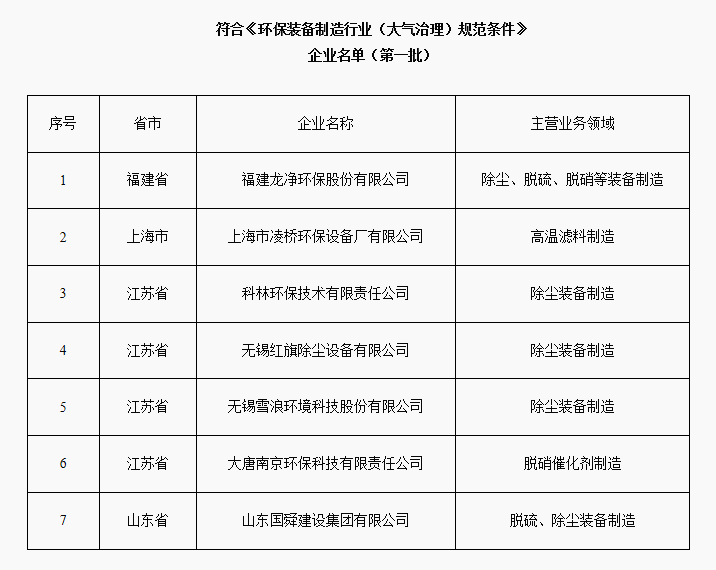 符合《环保装备制造行业（大气治理）规范条件》
企业名单（第一批）

| 序号 | 省市 | 企业名称 | 主营业务领域 |
|---|---|---|---|
| 1 | 福建省 | 福建龙净环保股份有限公司 | 除尘、脱硫、脱硝等装备制造 |
| 2 | 上海市 | 上海市凌桥环保设备厂有限公司 | 高温滤料制造 |
| 3 | 江苏省 | 科林环保技术有限责任公司 | 除尘装备制造 |
| 4 | 江苏省 | 无锡红旗除尘设备有限公司 | 除尘装备制造 |
| 5 | 江苏省 | 无锡雪浪环境科技股份有限公司 | 除尘装备制造 |
| 6 | 江苏省 | 大唐南京环保科技有限责任公司 | 脱硝催化剂制造 |
| 7 | 山东省 | 山东国舜建设集团有限公司 | 脱硫、除尘装备制造 |